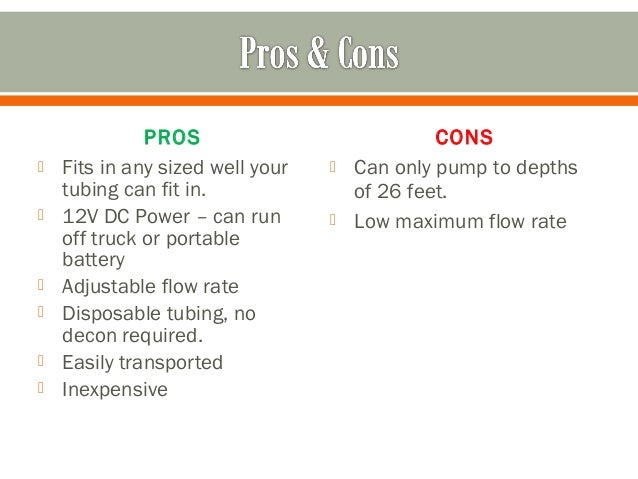 Pros & Cons

PROS

 Fits in any sized well your tubing can fit in.
 12V DC Power – can run off truck or portable battery
 Adjustable flow rate
 Disposable tubing, no decon required.
 Easily transported
 Inexpensive

CONS

 Can only pump to depths of 26 feet.
 Low maximum flow rate